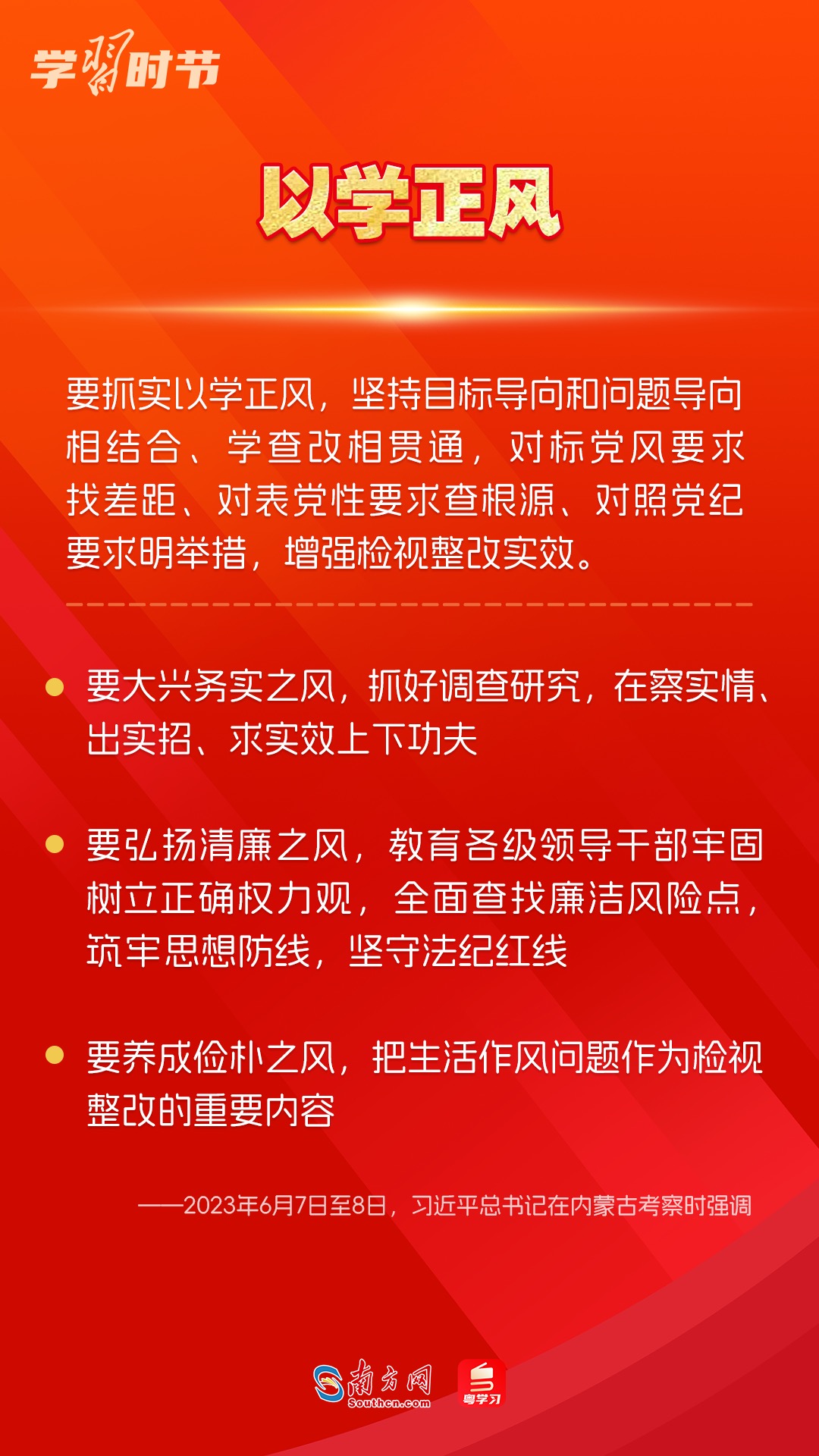 学习时节

以学正风

要抓实以学正风，坚持目标导向和问题导向相结合、学查改相贯通，对标党风要求找差距、对表党性要求查根源、对照党纪要求明举措，增强检视整改实效。

要大兴务实之风，抓好调查研究，在察实情、出实招、求实效上下功夫

要弘扬清廉之风，教育各级领导干部牢固树立正确权力观，全面查找廉洁风险点，筑牢思想防线，坚守法纪红线

要养成俭朴之风，把生活作风问题作为检视整改的重要内容

——2023年6月7日至8日，习近平总书记在内蒙古考察时强调

南方网 Southcn.com 粤学习